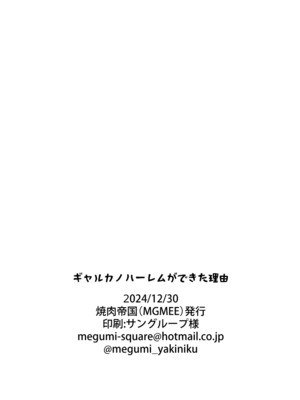 ギャルカノハーレムができた理由

2024/12/30
焼肉帝国（MGMEE）発行
印刷:サングループ様
megumi-square@hotmail.co.jp
@megumi_yakiniku